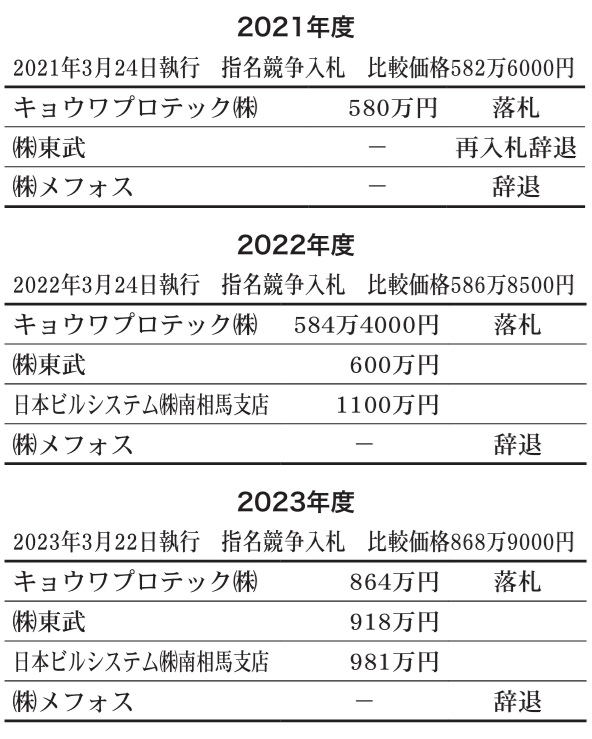 2021年度

2021年3月24日執行 指名競争入札 比較価格582万6000円

| キョウワプロテック㈱ | 580万円 | 落札 |
|---|---|---|
| ㈱東武 | - | 再入札辞退 |
| ㈱メフォス | - | 辞退 |

2022年度

2022年3月24日執行 指名競争入札 比較価格586万8500円

| キョウワプロテック㈱ | 584万4000円 | 落札 |
|---|---|---|
| ㈱東武 | 600万円 | |
| 日本ビルシステム㈱南相馬支店 | 1100万円 | |
| ㈱メフォス | - | 辞退 |

2023年度

2023年3月22日執行 指名競争入札 比較価格868万9000円

| キョウワプロテック㈱ | 864万円 | 落札 |
|---|---|---|
| ㈱東武 | 918万円 | |
| 日本ビルシステム㈱南相馬支店 | 981万円 | |
| ㈱メフォス | - | 辞退 |